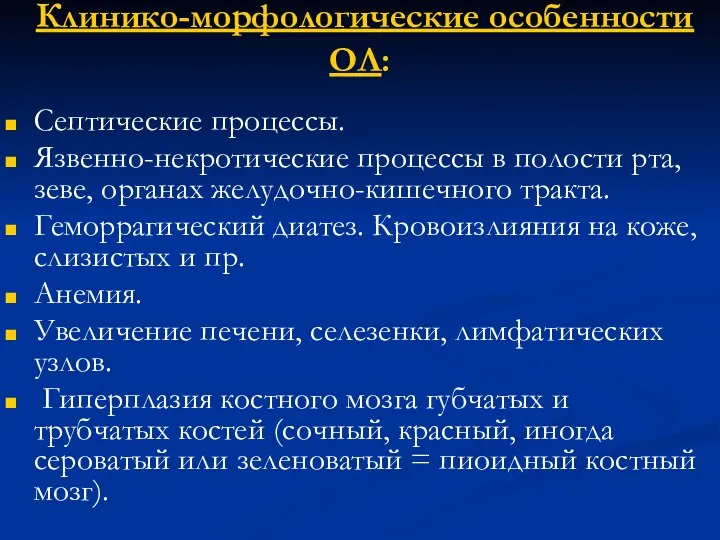 Клинико-морфологические особенности ОЛ:

Септические процессы.

Язвенно-некротические процессы в полости рта, зеве, органах желудочно-кишечного тракта.

Геморрагический диатез. Кровоизлияния на коже, слизистых и пр.

Анемия.

Увеличение печени, селезенки, лимфатических узлов.

Гиперплазия костного мозга губчатых и трубчатых костей (сочный, красный, иногда сероватый или зеленоватый = пиоидный костный мозг).